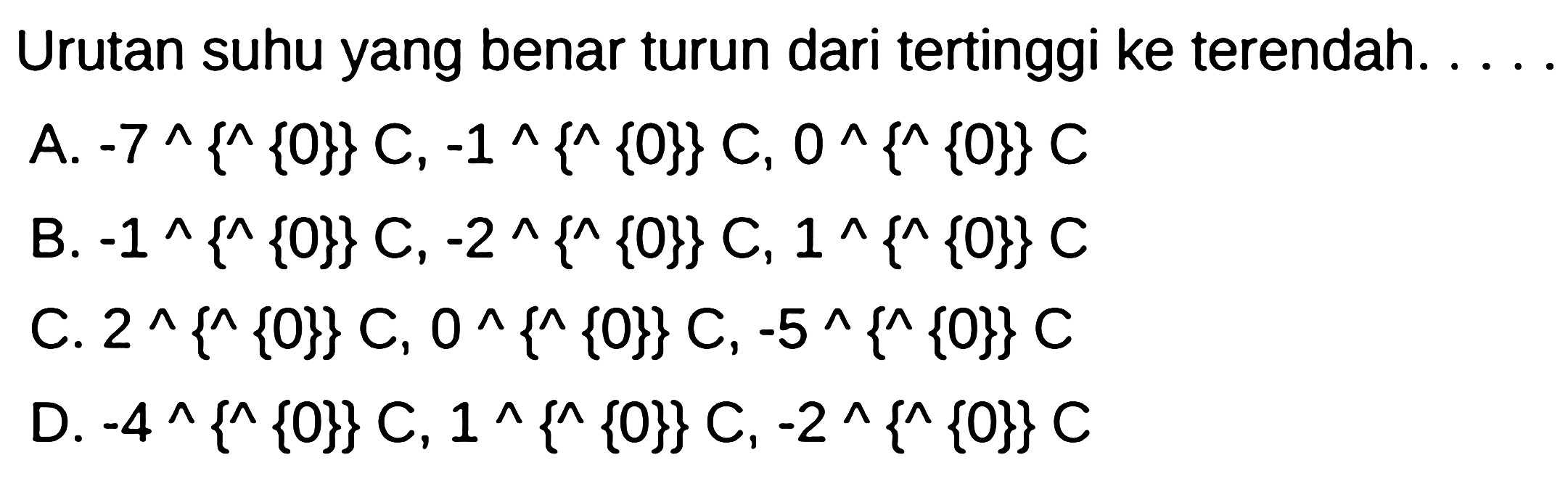 Urutan suhu yang benar turun dari tertinggi ke terendah. . . . .

A. -7 ^ {^ {0}} C, -1 ^ {^ {0}} C, 0 ^ {^ {0}} C

B. -1 ^ {^ {0}} C, -2 ^ {^ {0}} C, 1 ^ {^ {0}} C

C. 2 ^ {^ {0}} C, 0 ^ {^ {0}} C, -5 ^ {^ {0}} C

D. -4 ^ {^ {0}} C, 1 ^ {^ {0}} C, -2 ^ {^ {0}} C